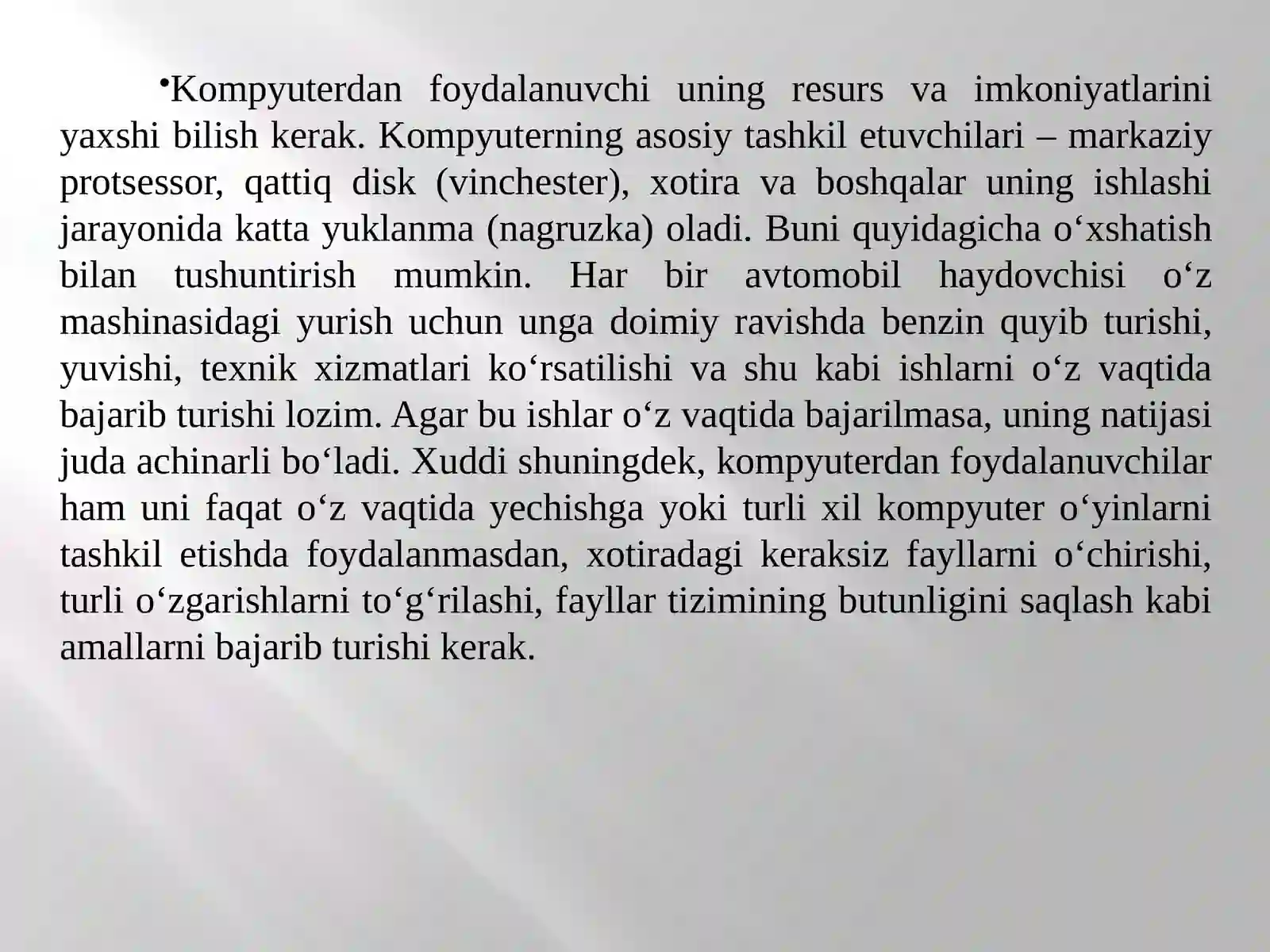 •Kompyuterdan foydalanuvchi uning resurs va imkoniyatlarini yaxshi bilish kerak. Kompyuterning asosiy tashkil etuvchilari – markaziy protsessor, qattiq disk (vinchester), xotira va boshqalar uning ishlashi jarayonida katta yuklanma (nagruzka) oladi. Buni quyidagicha o‘xshatish bilan tushuntirish mumkin. Har bir avtomobil haydovchisi o‘z mashinasidagi yurish uchun unga doimiy ravishda benzin quyib turishi, yuvishi, texnik xizmatlari ko‘rsatilishi va shu kabi ishlarni o‘z vaqtida bajarib turishi lozim. Agar bu ishlar o‘z vaqtida bajarilmasa, uning natijasi juda achinarli bo‘ladi. Xuddi shuningdek, kompyuterdan foydalanuvchilar ham uni faqat o‘z vaqtida yechishga yoki turli xil kompyuter o‘yinlarni tashkil etishda foydalanmasdan, xotiradagi keraksiz fayllarni o‘chirishi, turli o‘zgarishlarni to‘g‘rilashi, fayllar tizimining butunligini saqlash kabi amallarni bajarib turishi kerak.